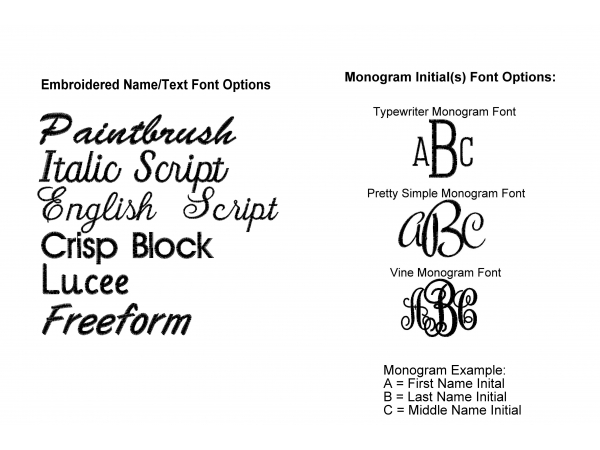 Embroidered Name/Text Font Options

Paintbrush
Italic Script
English Script
Crisp Block
Lucee
Freeform

Monogram Initial(s) Font Options:

Typewriter Monogram Font
ABC

Pretty Simple Monogram Font
ABC

Vine Monogram Font
ABC

Monogram Example:
A = First Name Inital
B = Last Name Initial
C = Middle Name Initial